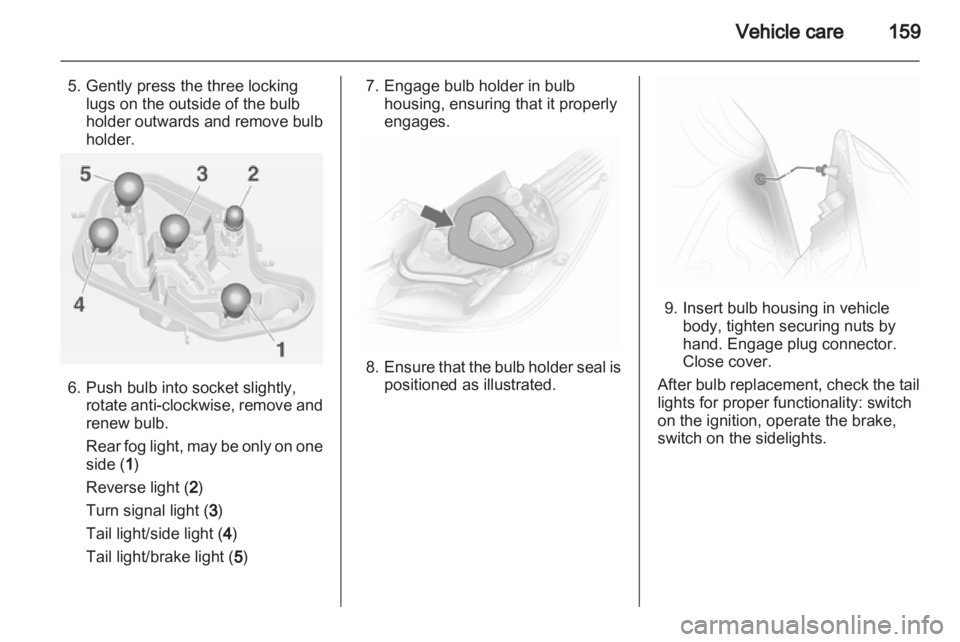 Vehicle care 159

5. Gently press the three locking lugs on the outside of the bulb holder outwards and remove bulb holder.

5 3 2

4

1

6. Push bulb into socket slightly, rotate anti-clockwise, remove and renew bulb.

Rear fog light, may be only on one side (1)

Reverse light (2)

Turn signal light (3)

Tail light/side light (4)

Tail light/brake light (5)

7. Engage bulb holder in bulb housing, ensuring that it properly engages.

8. Ensure that the bulb holder seal is positioned as illustrated.

9. Insert bulb housing in vehicle body, tighten securing nuts by hand. Engage plug connector. Close cover.

After bulb replacement, check the tail lights for proper functionality: switch on the ignition, operate the brake, switch on the sidelights.

carmanualsonline.info